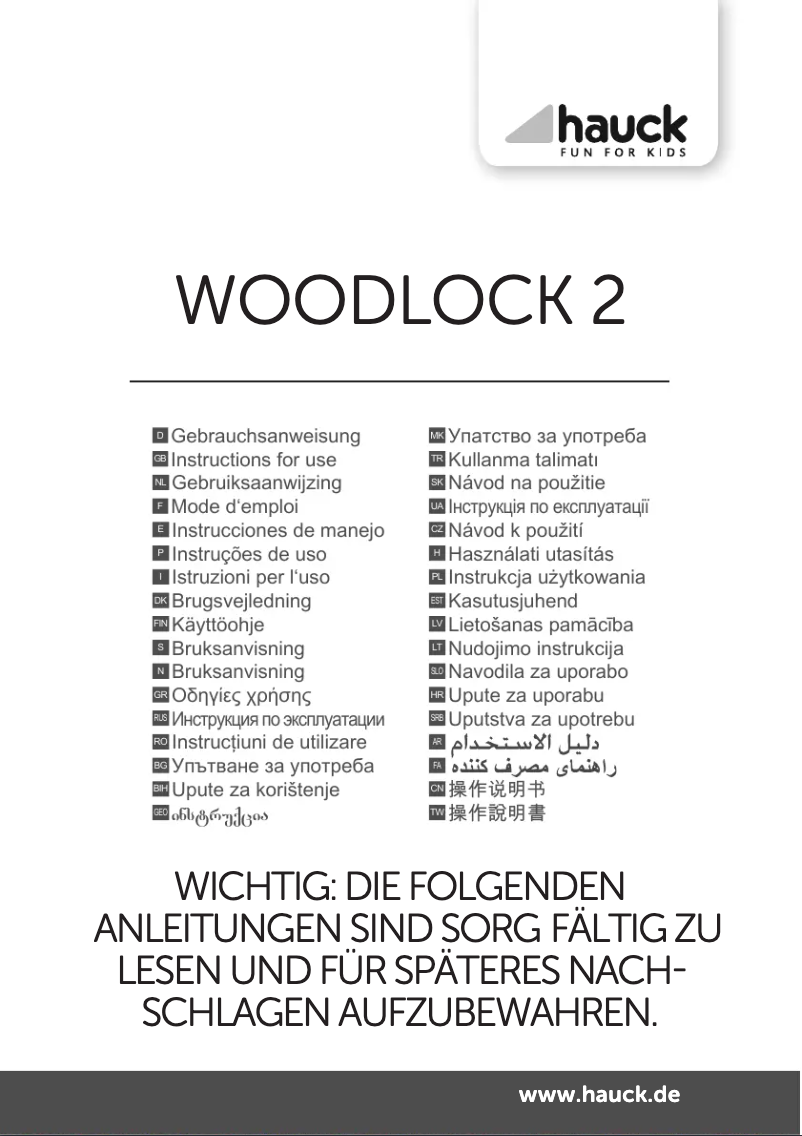 hauck
FUN FOR KIDS

WOODLOCK 2

D Gebrauchsanweisung
GB Instructions for use
NL Gebruiksaanwijzing
F Mode d'emploi
E Instrucciones de manejo
P Instruções de uso
I Istruzioni per l'uso
DK Brugsvejledning
FIN Käyttöohje
S Bruksanvisning
N Bruksanvisning
GR Οδηγίες χρήσης
RUS Инструкция по эксплуатации
RO Instrucțiuni de utilizare
BG Упътване за употреба
BIH Upute za korištenje
GEO ინსტრუქცია

MK Упатство за употреба
TR Kullanma talimatı
SK Návod na použitie
UA Інструкція по експлуатації
CZ Návod k použití
H Használati utasítás
PL Instrukcja użytkowania
EST Kasutusjuhend
LV Lietošanas pamācība
LT Nudojimo instrukcija
SLO Navodila za uporabo
HR Upute za uporabu
SRB Uputstva za upotrebu
AR دليل الاستخدام
FA راهنمای مصرف کننده
CN 操作说明书
TW 操作說明書

WICHTIG: DIE FOLGENDEN ANLEITUNGEN SIND SORG FÄLTIG ZU LESEN UND FÜR SPÄTERES NACHSCHLAGEN AUFZUBEWAHREN.

www.hauck.de